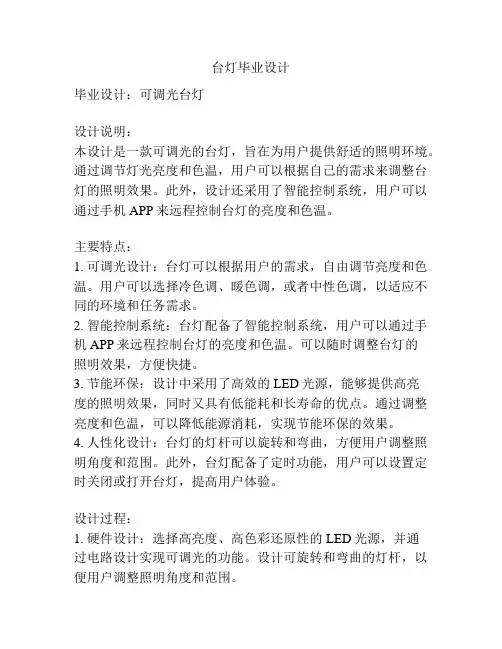 台灯毕业设计

毕业设计：可调光台灯

设计说明：
本设计是一款可调光的台灯，旨在为用户提供舒适的照明环境。通过调节灯光亮度和色温，用户可以根据自己的需求来调整台灯的照明效果。此外，设计还采用了智能控制系统，用户可以通过手机 APP 来远程控制台灯的亮度和色温。

主要特点：
1. 可调光设计：台灯可以根据用户的需求，自由调节亮度和色温。用户可以选择冷色调、暖色调，或者中性色调，以适应不同的环境和任务需求。
2. 智能控制系统：台灯配备了智能控制系统，用户可以通过手机 APP 来远程控制台灯的亮度和色温。可以随时调整台灯的照明效果，方便快捷。
3. 节能环保：设计中采用了高效的 LED 光源，能够提供高亮度的照明效果，同时又具有低能耗和长寿命的优点。通过调整亮度和色温，可以降低能源消耗，实现节能环保的效果。
4. 人性化设计：台灯的灯杆可以旋转和弯曲，方便用户调整照明角度和范围。此外，台灯配备了定时功能，用户可以设置定时关闭或打开台灯，提高用户体验。

设计过程：
1. 硬件设计：选择高亮度、高色彩还原性的 LED 光源，并通过电路设计实现可调光的功能。设计可旋转和弯曲的灯杆，以便用户调整照明角度和范围。